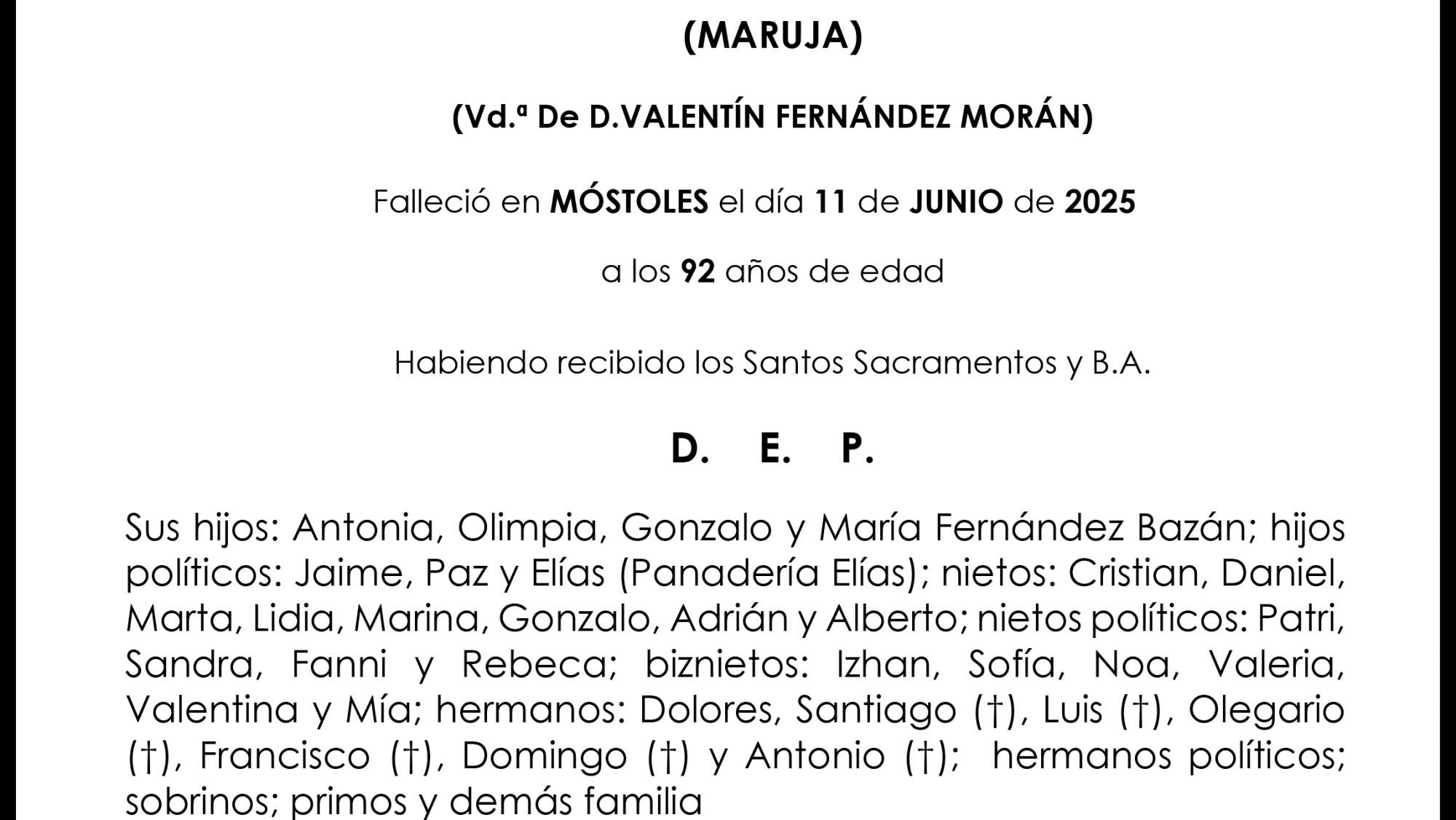 (MARUJA)

(Vd.ª De D.VALENTÍN FERNÁNDEZ MORÁN)

Falleció en MÓSTOLES el día 11 de JUNIO de 2025

a los 92 años de edad

Habiendo recibido los Santos Sacramentos y B.A.

D. E. P.

Sus hijos: Antonia, Olimpia, Gonzalo y María Fernández Bazán; hijos políticos: Jaime, Paz y Elías (Panadería Elías); nietos: Cristian, Daniel, Marta, Lidia, Marina, Gonzalo, Adrián y Alberto; nietos políticos: Patri, Sandra, Fanni y Rebeca; biznietos: Izhan, Sofía, Noa, Valeria, Valentina y Mía; hermanos: Dolores, Santiago (†), Luis (†), Olegario (†), Francisco (†), Domingo (†) y Antonio (†); hermanos políticos; sobrinos; primos y demás familia